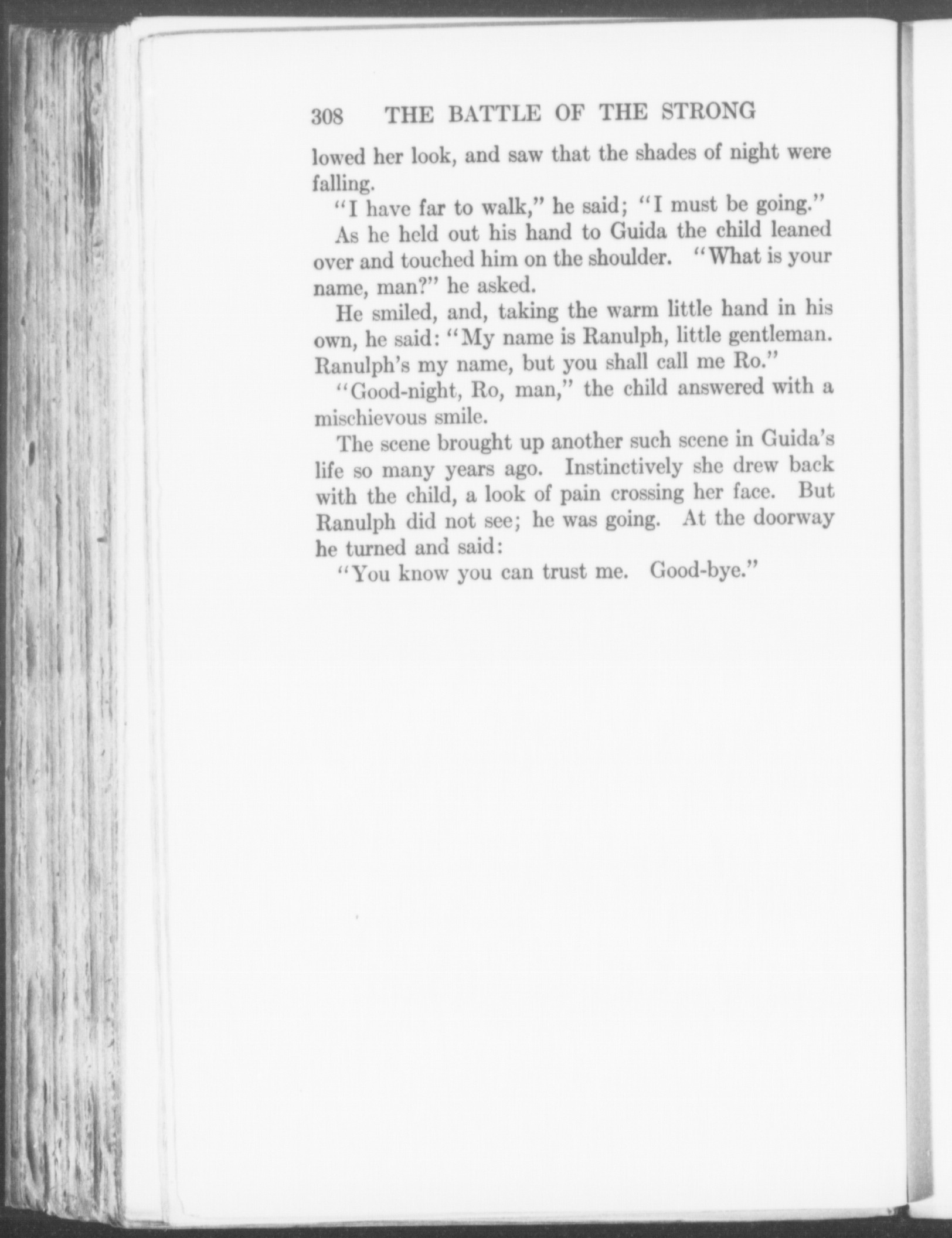 308 THE BATTLE OF THE STRONG

lowed her look, and saw that the shades of night were falling.

"I have far to walk," he said; "I must be going."

As he held out his hand to Guida the child leaned over and touched him on the shoulder. "What is your name, man?" he asked.

He smiled, and, taking the warm little hand in his own, he said: "My name is Ranulph, little gentleman. Ranulph's my name, but you shall call me Ro."

"Good-night, Ro, man," the child answered with a mischievous smile.

The scene brought up another such scene in Guida's life so many years ago. Instinctively she drew back with the child, a look of pain crossing her face. But Ranulph did not see; he was going. At the doorway he turned and said:

"You know you can trust me. Good-bye."